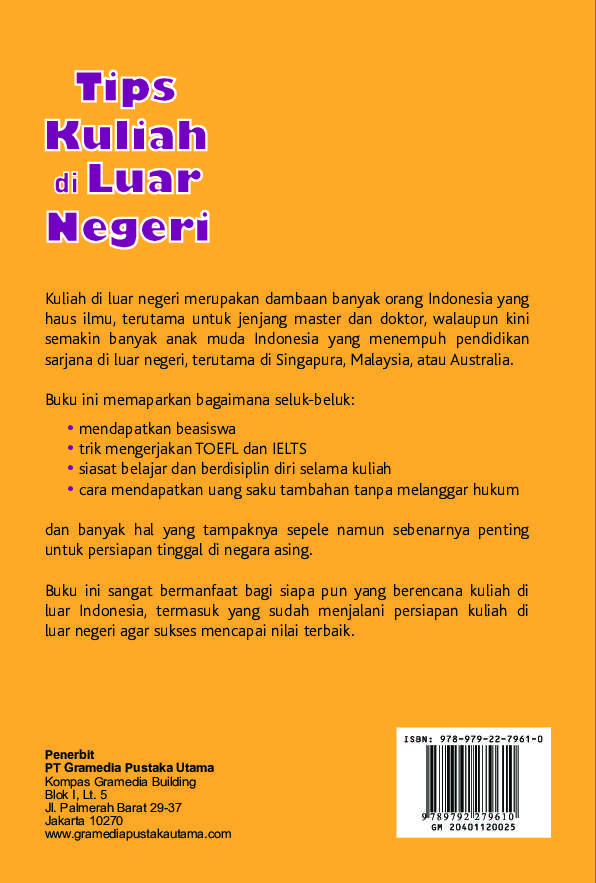 Tips Kuliah di Luar Negeri

Kuliah di luar negeri merupakan dambaan banyak orang Indonesia yang haus ilmu, terutama untuk jenjang master dan doktor, walaupun kini semakin banyak anak muda Indonesia yang menempuh pendidikan sarjana di luar negeri, terutama di Singapura, Malaysia, atau Australia.

Buku ini memaparkan bagaimana seluk-beluk:

• mendapatkan beasiswa
• trik mengerjakan TOEFL dan IELTS
• siasat belajar dan berdisiplin diri selama kuliah
• cara mendapatkan uang saku tambahan tanpa melanggar hukum

dan banyak hal yang tampaknya sepele namun sebenarnya penting untuk persiapan tinggal di negara asing.

Buku ini sangat bermanfaat bagi siapa pun yang berencana kuliah di luar Indonesia, termasuk yang sudah menjalani persiapan kuliah di luar negeri agar sukses mencapai nilai terbaik.

Penerbit
PT Gramedia Pustaka Utama
Kompas Gramedia Building
Blok I, Lt. 5
Jl. Palmerah Barat 29-37
Jakarta 10270
www.gramediapustakautama.com

ISBN: 978-979-22-7961-0
9 789792 279610
GM 20401120025